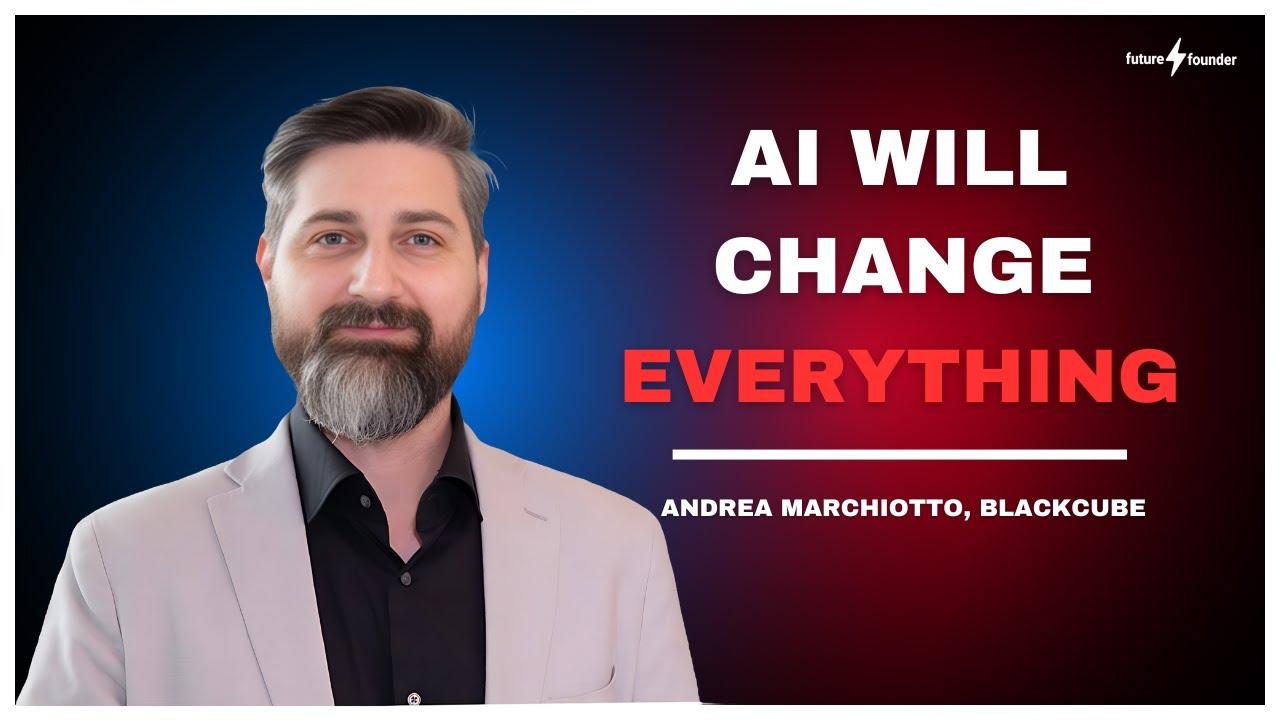 future founder

AI WILL CHANGE EVERYTHING

ANDREA MARCHIOTTO, BLACKCUBE